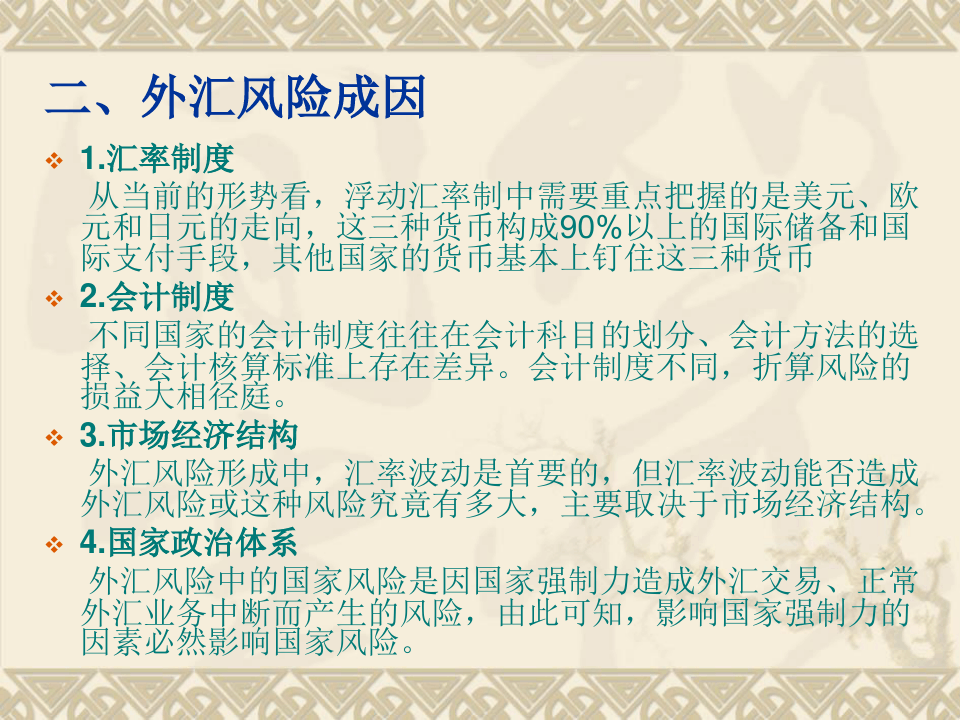 二、外汇风险成因

1.汇率制度

从当前的形势看，浮动汇率制中需要重点把握的是美元、欧元和日元的走向，这三种货币构成90%以上的国际储备和国际支付手段，其他国家的货币基本上钉住这三种货币

2.会计制度

不同国家的会计制度往往在会计科目的划分、会计方法的选择、会计核算标准上存在差异。会计制度不同，折算风险的损益大相径庭。

3.市场经济结构

外汇风险形成中，汇率波动是首要的，但汇率波动能否造成外汇风险或这种风险究竟有多大，主要取决于市场经济结构。

4.国家政治体系

外汇风险中的国家风险是因国家强制力造成外汇交易、正常外汇业务中断而产生的风险，由此可知，影响国家强制力的因素必然影响国家风险。